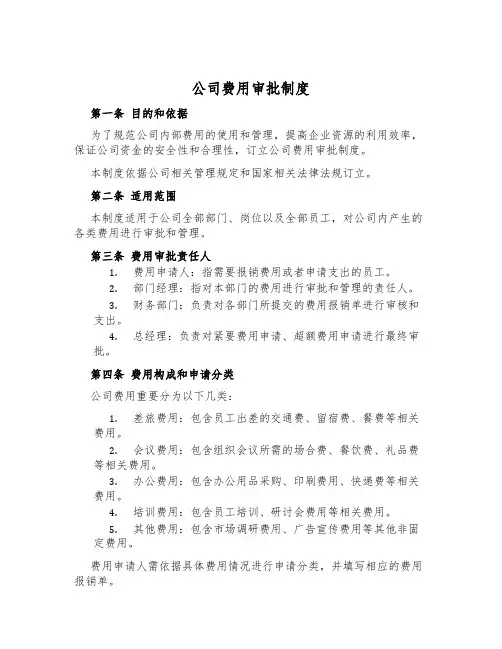 公司费用审批制度

第一条 目的和依据

为了规范公司内部费用的使用和管理，提高企业资源的利用效率，保证公司资金的安全性和合理性，订立公司费用审批制度。

本制度依据公司相关管理规定和国家相关法律法规订立。

第二条 适用范围

本制度适用于公司全部部门、岗位以及全部员工，对公司内产生的各类费用进行审批和管理。

第三条 费用审批责任人

1. 费用申请人：指需要报销费用或者申请支出的员工。

2. 部门经理：指对本部门的费用进行审批和管理的责任人。

3. 财务部门：负责对各部门所提交的费用报销单进行审核和支出。

4. 总经理：负责对紧要费用申请、超额费用申请进行最终审批。

第四条 费用构成和申请分类

公司费用重要分为以下几类：

1. 差旅费用：包含员工出差的交通费、留宿费、餐费等相关费用。

2. 会议费用：包含组织会议所需的场合费、餐饮费、礼品费等相关费用。

3. 办公费用：包含办公用品采购、印刷费用、快递费等相关费用。

4. 培训费用：包含员工培训、研讨会费用等相关费用。

5. 其他费用：包含市场调研费用、广告宣传费用等其他非固定费用。

费用申请人需依据具体费用情况进行申请分类，并填写相应的费用报销单。